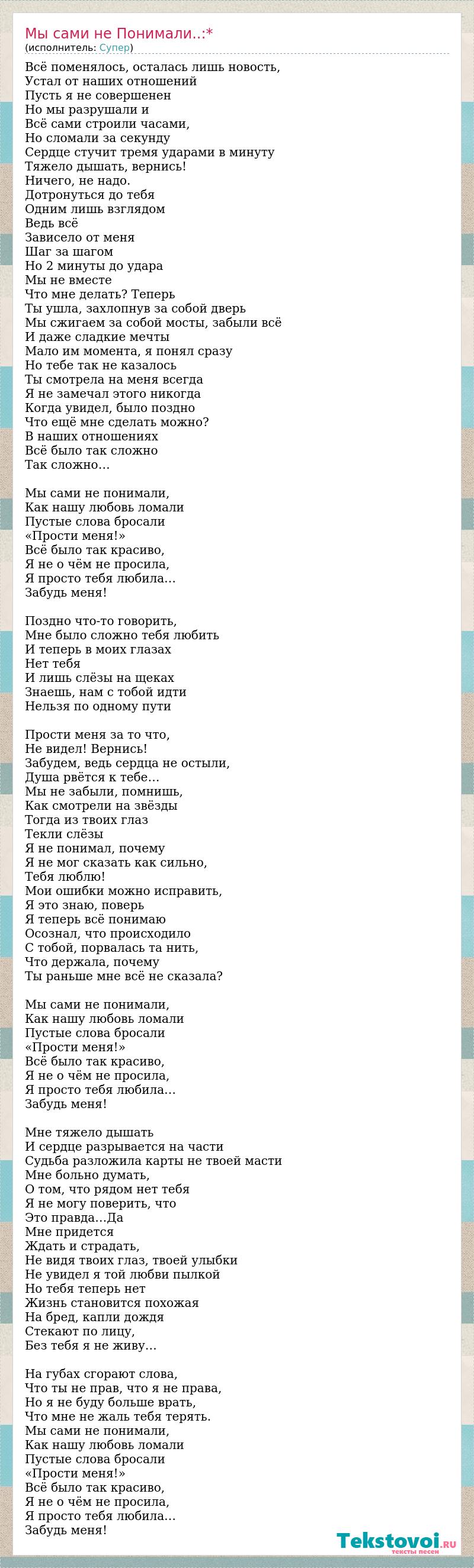 Мы сами не Понимали..:*
(исполнитель: Супер)

Всё поменялось, осталась лишь новость,
Устал от наших отношений
Пусть я не совершенен
Но мы разрушали и
Всё сами строили часами,
Но сломали за секунду
Сердце стучит тремя ударами в минуту
Тяжело дышать, вернись!
Ничего, не надо.
Дотронуться до тебя
Одним лишь взглядом
Ведь всё
Зависело от меня
Шаг за шагом
Но 2 минуты до удара
Мы не вместе
Что мне делать? Теперь
Ты ушла, захлопнув за собой дверь
Мы сжигаем за собой мосты, забыли всё
И даже сладкие мечты
Мало им момента, я понял сразу
Но тебе так не казалось
Ты смотрела на меня всегда
Я не замечал этого никогда
Когда увидел, было поздно
Что ещё мне сделать можно?
В наших отношениях
Всё было так сложно
Так сложно…

Мы сами не понимали,
Как нашу любовь ломали
Пустые слова бросали
«Прости меня!»
Всё было так красиво,
Я не о чём не просила,
Я просто тебя любила…
Забудь меня!

Поздно что-то говорить,
Мне было сложно тебя любить
И теперь в моих глазах
Нет тебя
И лишь слёзы на щеках
Знаешь, нам с тобой идти
Нельзя по одному пути

Прости меня за то что,
Не видел! Вернись!
Забудем, ведь сердца не остыли,
Душа рвётся к тебе…
Мы не забыли, помнишь,
Как смотрели на звёзды
Тогда из твоих глаз
Текли слёзы
Я не понимал, почему
Я не мог сказать как сильно,
Тебя люблю!
Мои ошибки можно исправить,
Я это знаю, поверь
Я теперь всё понимаю
Осознал, что происходило
С тобой, порвалась та нить,
Что держала, почему
Ты раньше мне всё не сказала?

Мы сами не понимали,
Как нашу любовь ломали
Пустые слова бросали
«Прости меня!»
Всё было так красиво,
Я не о чём не просила,
Я просто тебя любила…
Забудь меня!

Мне тяжело дышать
И сердце разрывается на части
Судьба разложила карты не твоей масти
Мне больно думать,
О том, что рядом нет тебя
Я не могу поверить, что
Это правда…Да
Мне придется
Ждать и страдать,
Не видя твоих глаз, твоей улыбки
Не увидел я той любви пылкой
Но тебя теперь нет
Жизнь становится похожая
На бред, капли дождя
Стекают по лицу,
Без тебя я не живу…

На губах сгорают слова,
Что ты не прав, что я не права,
Но я не буду больше врать,
Что мне не жаль тебя терять.
Мы сами не понимали,
Как нашу любовь ломали
Пустые слова бросали
«Прости меня!»
Всё было так красиво,
Я не о чём не просила,
Я просто тебя любила…
Забудь меня!

Tekstovoi.ru
тексты песен